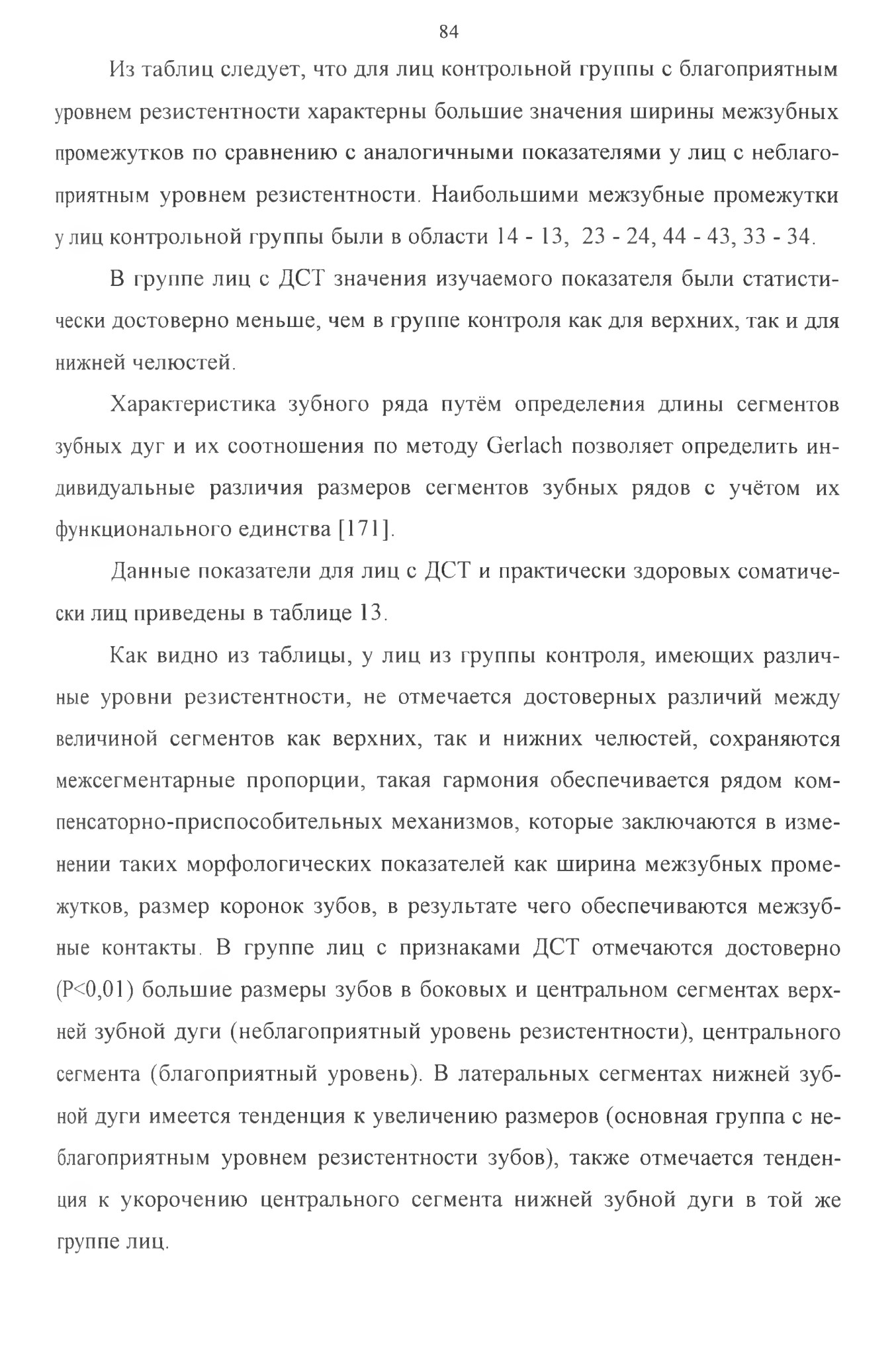 84

Из таблиц следует, что для лиц контрольной группы с благоприятным уровнем резистентности характерны большие значения ширины межзубных промежутков по сравнению с аналогичными показателями у лиц с неблагоприятным уровнем резистентности. Наибольшими межзубные промежутки у лиц контрольной группы были в области 14 - 13, 23 - 24, 44 - 43, 33 - 34.

В группе лиц с ДСТ значения изучаемого показателя были статистически достоверно меньше, чем в группе контроля как для верхних, так и для нижней челюстей.

Характеристика зубного ряда путём определения длины сегментов зубных дуг и их соотношения по методу Gerlach позволяет определить индивидуальные различия размеров сегментов зубных рядов с учётом их функционального единства [171].

Данные показатели для лиц с ДСТ и практически здоровых соматически лиц приведены в таблице 13.

Как видно из таблицы, у лиц из группы контроля, имеющих различные уровни резистентности, не отмечается достоверных различий между величиной сегментов как верхних, так и нижних челюстей, сохраняются межсегментарные пропорции, такая гармония обеспечивается рядом компенсаторно-приспособительных механизмов, которые заключаются в изменении таких морфологических показателей как ширина межзубных промежутков, размер коронок зубов, в результате чего обеспечиваются межзубные контакты. В группе лиц с признаками ДСТ отмечаются достоверно (P<0,01) большие размеры зубов в боковых и центральном сегментах верхней зубной дуги (неблагоприятный уровень резистентности), центрального сегмента (благоприятный уровень). В латеральных сегментах нижней зубной дуги имеется тенденция к увеличению размеров (основная группа с неблагоприятным уровнем резистентности зубов), также отмечается тенденция к укорочению центрального сегмента нижней зубной дуги в той же группе лиц.